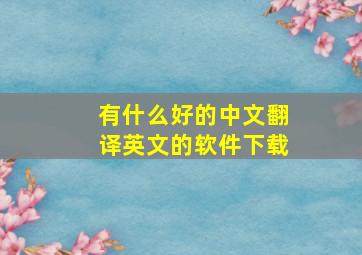 有什么好的中文翻译英文的软件下载